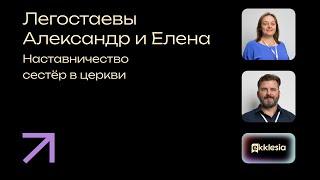 Легостаевы
Александр и Елена
Наставничество сестёр в церкви

ekklesia